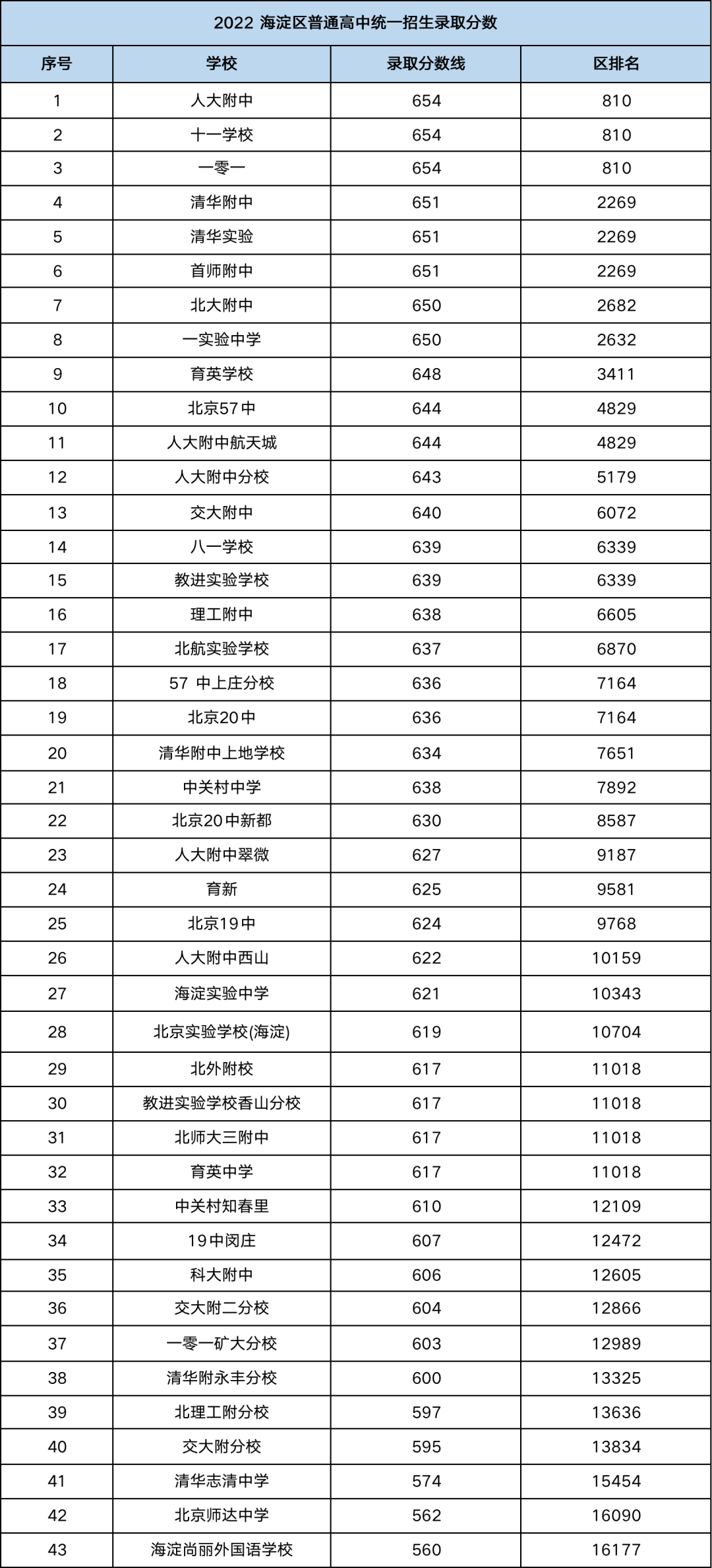 2022 海淀区普通高中统一招生录取分数

| 序号 | 学校 | 录取分数线 | 区排名 |
|---|---|---|---|
| 1 | 人大附中 | 654 | 810 |
| 2 | 十一学校 | 654 | 810 |
| 3 | 一零一 | 654 | 810 |
| 4 | 清华附中 | 651 | 2269 |
| 5 | 清华实验 | 651 | 2269 |
| 6 | 首师附中 | 651 | 2269 |
| 7 | 北大附中 | 650 | 2682 |
| 8 | 一实验中学 | 650 | 2632 |
| 9 | 育英学校 | 648 | 3411 |
| 10 | 北京57中 | 644 | 4829 |
| 11 | 人大附中航天城 | 644 | 4829 |
| 12 | 人大附中分校 | 643 | 5179 |
| 13 | 交大附中 | 640 | 6072 |
| 14 | 八一学校 | 639 | 6339 |
| 15 | 教进实验学校 | 639 | 6339 |
| 16 | 理工附中 | 638 | 6605 |
| 17 | 北航实验学校 | 637 | 6870 |
| 18 | 57 中上庄分校 | 636 | 7164 |
| 19 | 北京20中 | 636 | 7164 |
| 20 | 清华附中上地学校 | 634 | 7651 |
| 21 | 中关村中学 | 638 | 7892 |
| 22 | 北京20中新都 | 630 | 8587 |
| 23 | 人大附中翠微 | 627 | 9187 |
| 24 | 育新 | 625 | 9581 |
| 25 | 北京19中 | 624 | 9768 |
| 26 | 人大附中西山 | 622 | 10159 |
| 27 | 海淀实验中学 | 621 | 10343 |
| 28 | 北京实验学校(海淀) | 619 | 10704 |
| 29 | 北外附校 | 617 | 11018 |
| 30 | 教进实验学校香山分校 | 617 | 11018 |
| 31 | 北师大三附中 | 617 | 11018 |
| 32 | 育英中学 | 617 | 11018 |
| 33 | 中关村知春里 | 610 | 12109 |
| 34 | 19中闵庄 | 607 | 12472 |
| 35 | 科大附中 | 606 | 12605 |
| 36 | 交大附二分校 | 604 | 12866 |
| 37 | 一零一矿大分校 | 603 | 12989 |
| 38 | 清华附永丰分校 | 600 | 13325 |
| 39 | 北理工附分校 | 597 | 13636 |
| 40 | 交大附分校 | 595 | 13834 |
| 41 | 清华志清中学 | 574 | 15454 |
| 42 | 北京师达中学 | 562 | 16090 |
| 43 | 海淀尚丽外国语学校 | 560 | 16177 |